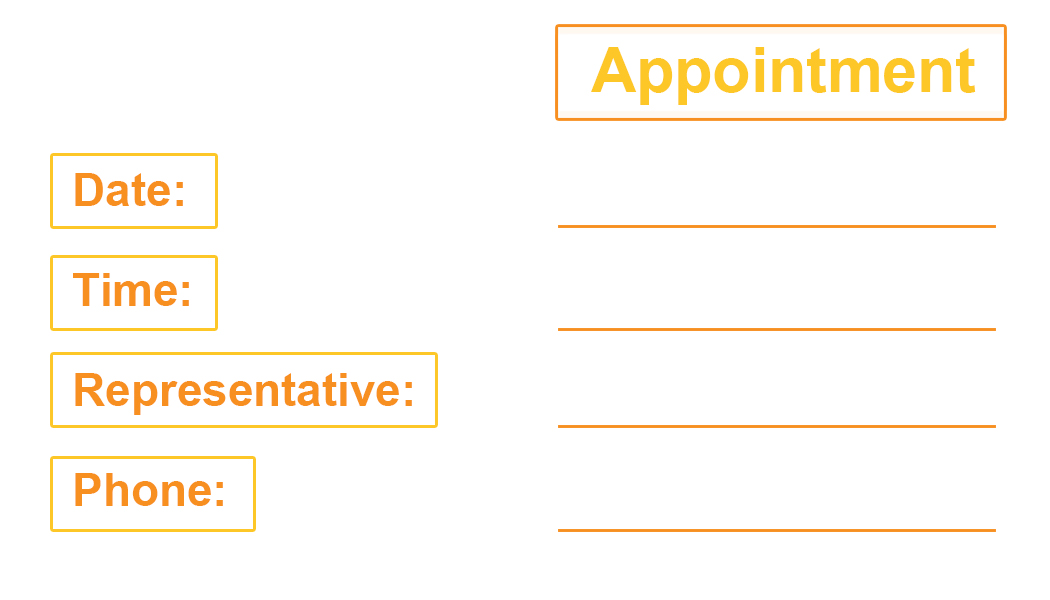 Appointment

Date: ____

Time: ____

Representative: ____

Phone: ____